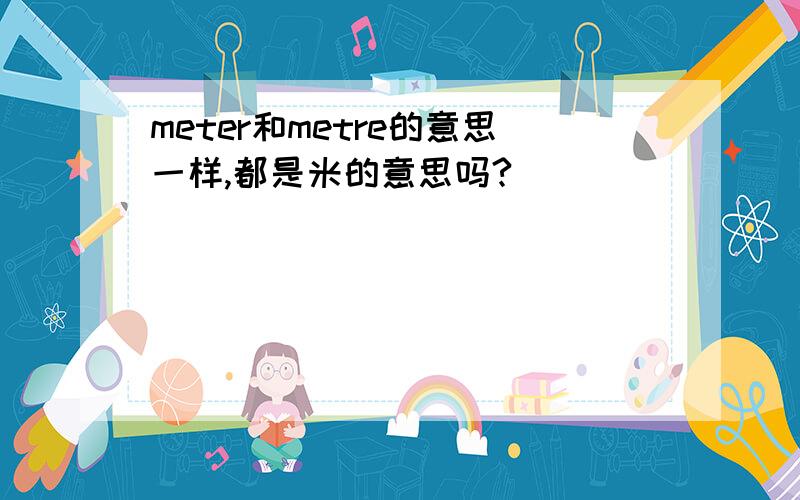 meter和metre的意思一样,都是米的意思吗?